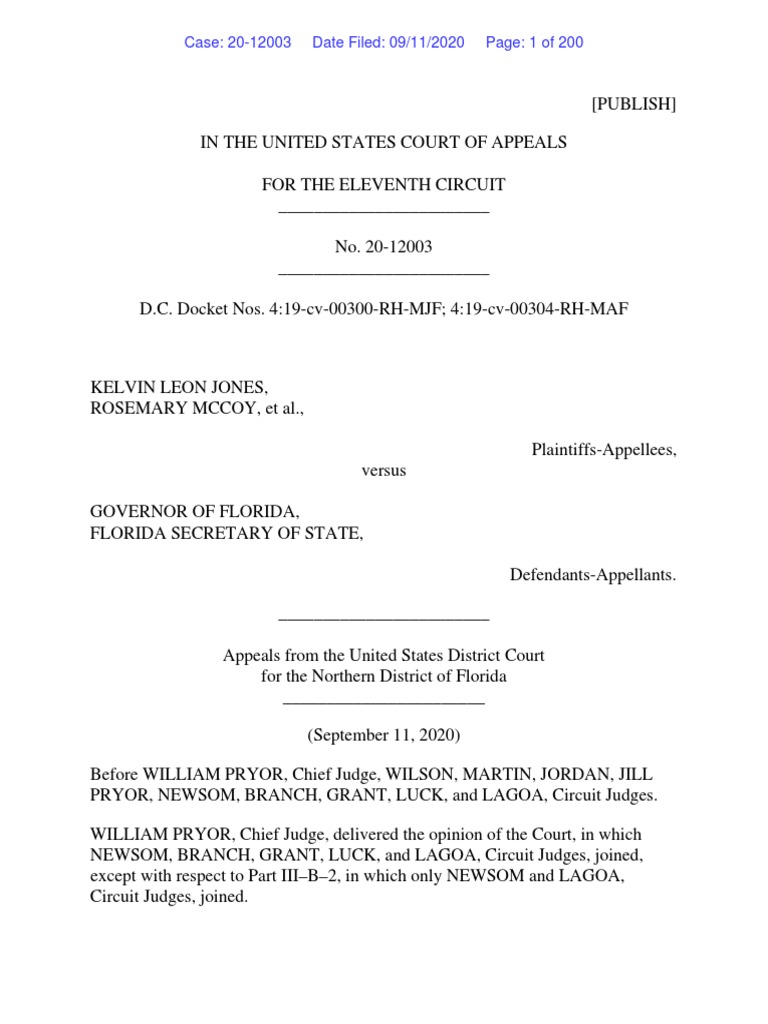 Case: 20-12003 Date Filed: 09/11/2020 Page: 1 of 200

[PUBLISH]

IN THE UNITED STATES COURT OF APPEALS

FOR THE ELEVENTH CIRCUIT
________________________

No. 20-12003
________________________

D.C. Docket Nos. 4:19-cv-00300-RH-MJF; 4:19-cv-00304-RH-MAF

KELVIN LEON JONES,
ROSEMARY MCCOY, et al.,

Plaintiffs-Appellees,

versus

GOVERNOR OF FLORIDA,
FLORIDA SECRETARY OF STATE,

Defendants-Appellants.

________________________

Appeals from the United States District Court
for the Northern District of Florida
________________________

(September 11, 2020)

Before WILLIAM PRYOR, Chief Judge, WILSON, MARTIN, JORDAN, JILL PRYOR, NEWSOM, BRANCH, GRANT, LUCK, and LAGOA, Circuit Judges.

WILLIAM PRYOR, Chief Judge, delivered the opinion of the Court, in which NEWSOM, BRANCH, GRANT, LUCK, and LAGOA, Circuit Judges, joined, except with respect to Part III–B–2, in which only NEWSOM and LAGOA, Circuit Judges, joined.